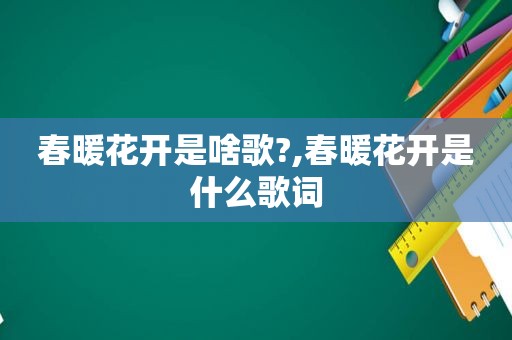 春暖花开是啥歌?,春暖花开是什么歌词